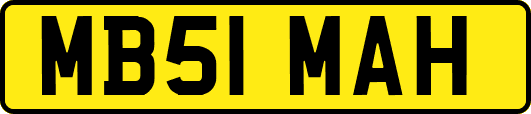 MB51 MAH